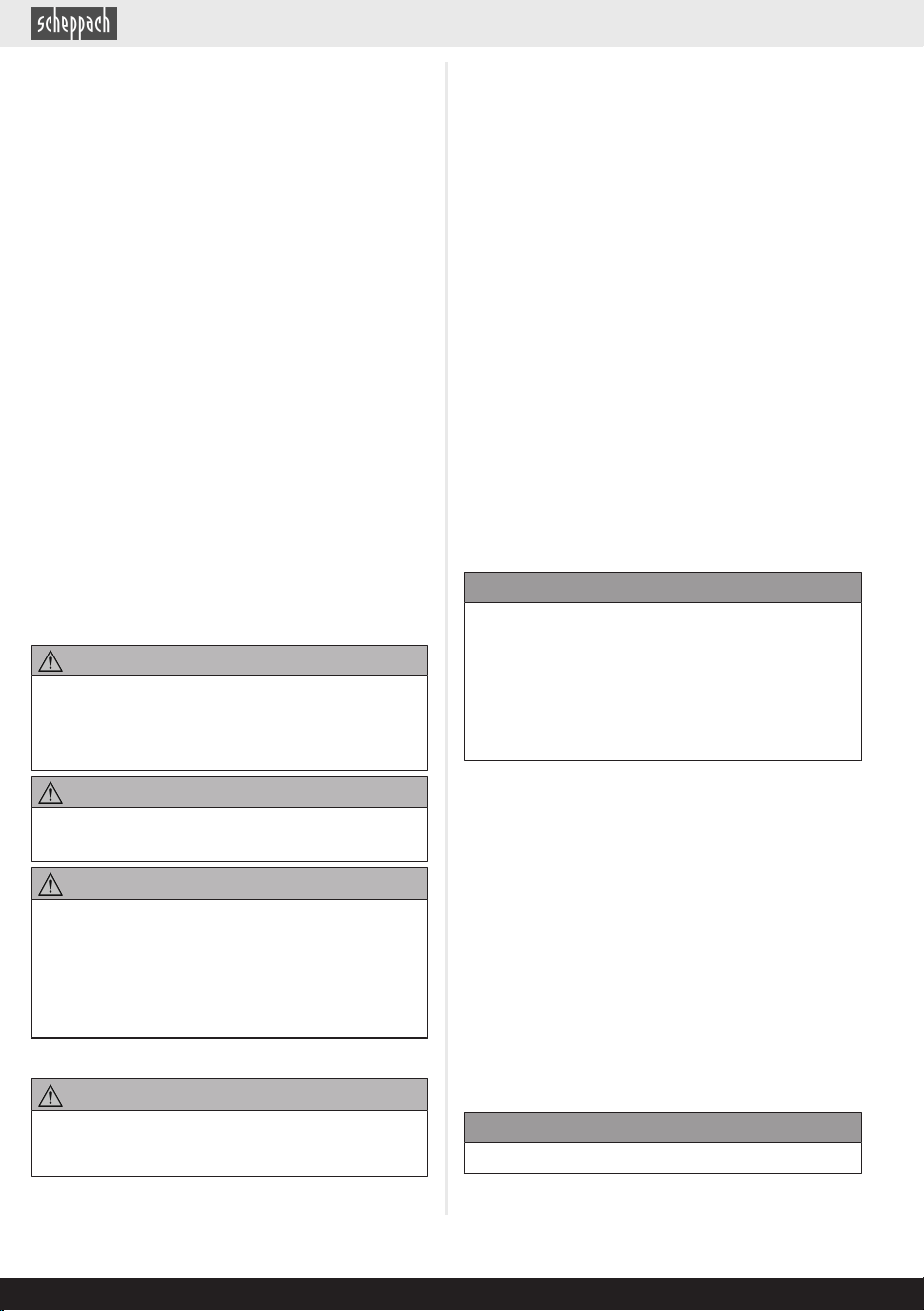 scheppach